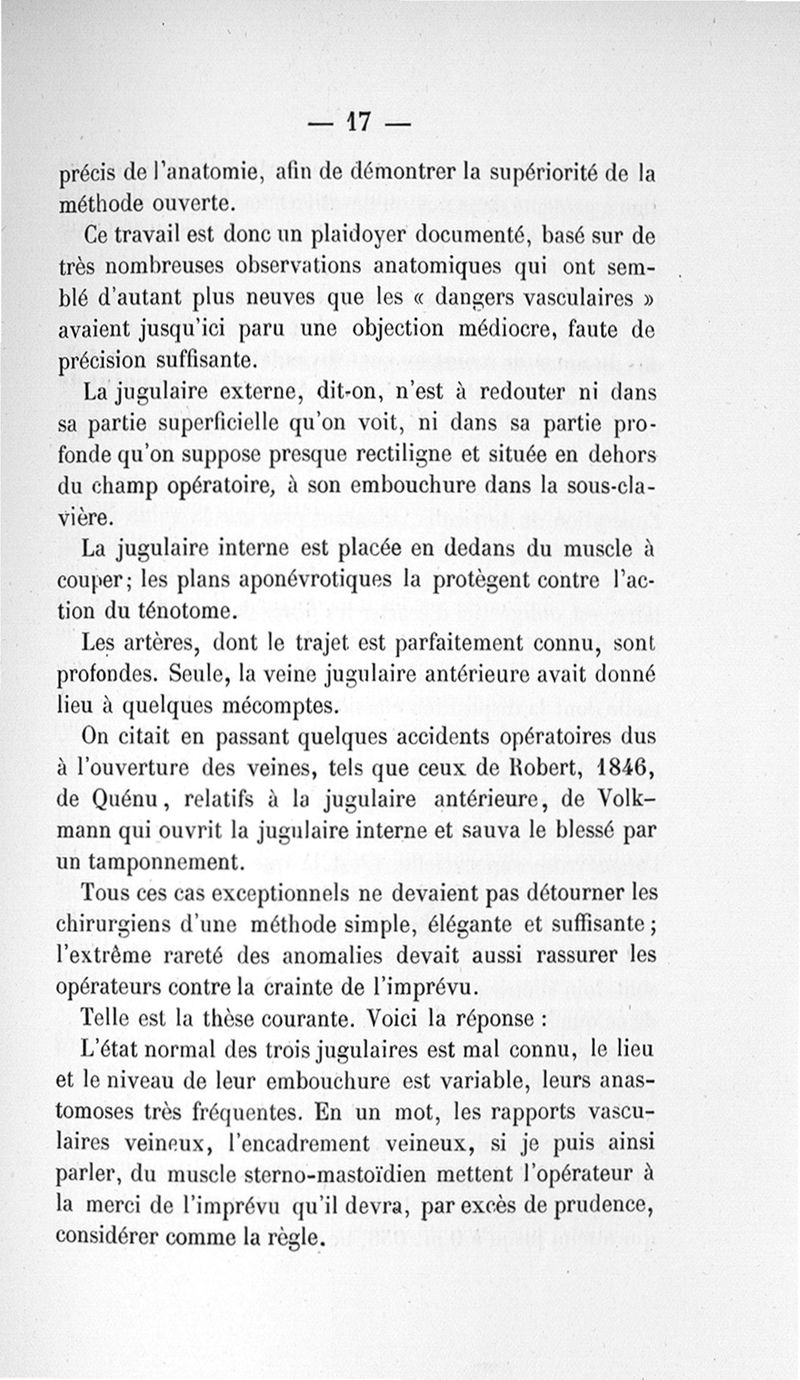 — 17 —

précis de l'anatomie, afin de démontrer la supériorité de la méthode ouverte.

Ce travail est donc un plaidoyer documenté, basé sur de très nombreuses observations anatomiques qui ont semblé d'autant plus neuves que les « dangers vasculaires » avaient jusqu'ici paru une objection médiocre, faute de précision suffisante.

La jugulaire externe, dit-on, n'est à redouter ni dans sa partie superficielle qu'on voit, ni dans sa partie profonde qu'on suppose presque rectiligne et située en dehors du champ opératoire, à son embouchure dans la sous-clavière.

La jugulaire interne est placée en dedans du muscle à couper; les plans aponévrotiques la protègent contre l'action du ténotome.

Les artères, dont le trajet est parfaitement connu, sont profondes. Seule, la veine jugulaire antérieure avait donné lieu à quelques mécomptes.

On citait en passant quelques accidents opératoires dus à l'ouverture des veines, tels que ceux de Robert, 1846, de Quénu, relatifs à la jugulaire antérieure, de Volkmann qui ouvrit la jugulaire interne et sauva le blessé par un tamponnement.

Tous ces cas exceptionnels ne devaient pas détourner les chirurgiens d'une méthode simple, élégante et suffisante; l'extrême rareté des anomalies devait aussi rassurer les opérateurs contre la crainte de l'imprévu.

Telle est la thèse courante. Voici la réponse :

L'état normal des trois jugulaires est mal connu, le lieu et le niveau de leur embouchure est variable, leurs anastomoses très fréquentes. En un mot, les rapports vasculaires veineux, l'encadrement veineux, si je puis ainsi parler, du muscle sterno-mastoïdien mettent l'opérateur à la merci de l'imprévu qu'il devra, par excès de prudence, considérer comme la règle.